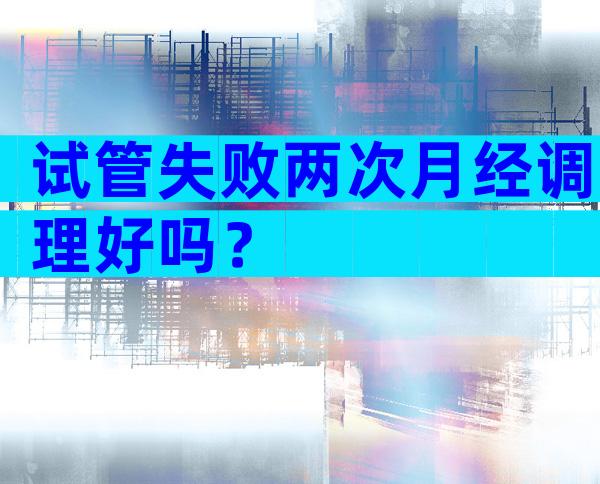 试管失败两次月经调理好吗？